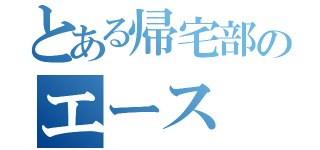 とある帰宅部の
エース